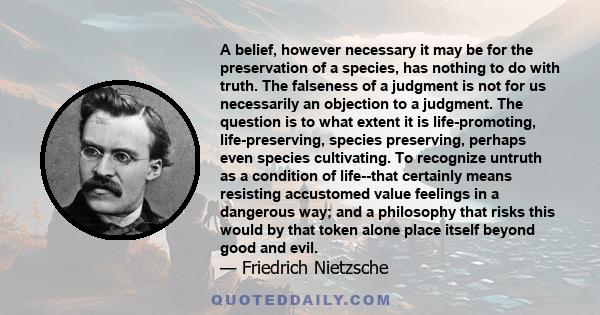 A belief, however necessary it may be for the preservation of a species, has nothing to do with truth. The falseness of a judgment is not for us necessarily an objection to a judgment. The question is to what extent it is life-promoting, life-preserving, species preserving, perhaps even species cultivating. To recognize untruth as a condition of life--that certainly means resisting accustomed value feelings in a dangerous way; and a philosophy that risks this would by that token alone place itself beyond good and evil.
— Friedrich Nietzsche

QUOTEDDAILY.COM